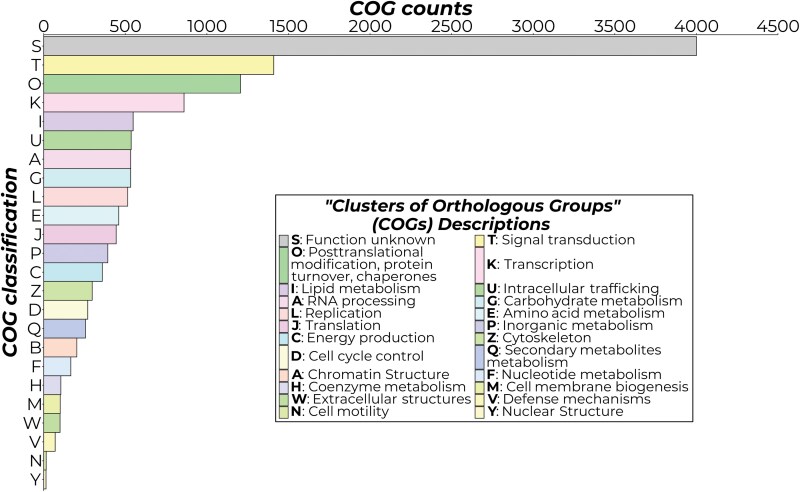 COG counts

0 500 1000 1500 2000 2500 3000 3500 4000 4500

COG classification

S
T
O
K
I
U
A
G
L
E
J
P
C
Z
D
Q
B
F
H
M
W
V
N
Y

"Clusters of Orthologous Groups" (COGs) Descriptions

S: Function unknown
O: Posttranslational modification, protein turnover, chaperones
I: Lipid metabolism
A: RNA processing
L: Replication
J: Translation
C: Energy production
D: Cell cycle control
A: Chromatin Structure
H: Coenzyme metabolism
W: Extracellular structures
N: Cell motility

T: Signal transduction
K: Transcription
U: Intracellular trafficking
G: Carbohydrate metabolism
E: Amino acid metabolism
P: Inorganic metabolism
Z: Cytoskeleton
Q: Secondary metabolites metabolism
F: Nucleotide metabolism
M: Cell membrane biogenesis
V: Defense mechanisms
Y: Nuclear Structure